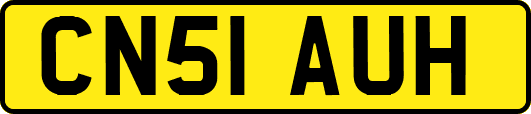 CN51 AUH